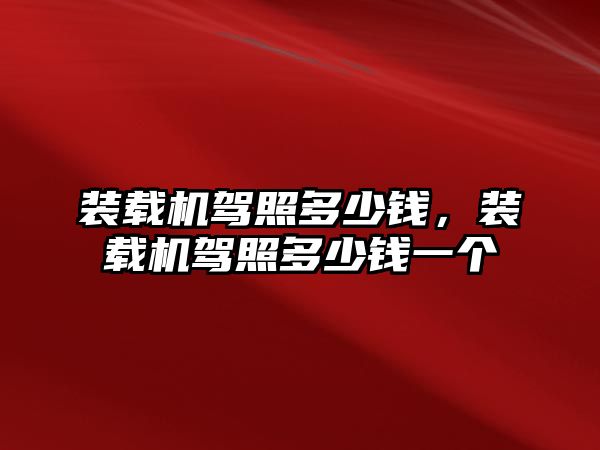 装载机驾照多少钱，装载机驾照多少钱一个